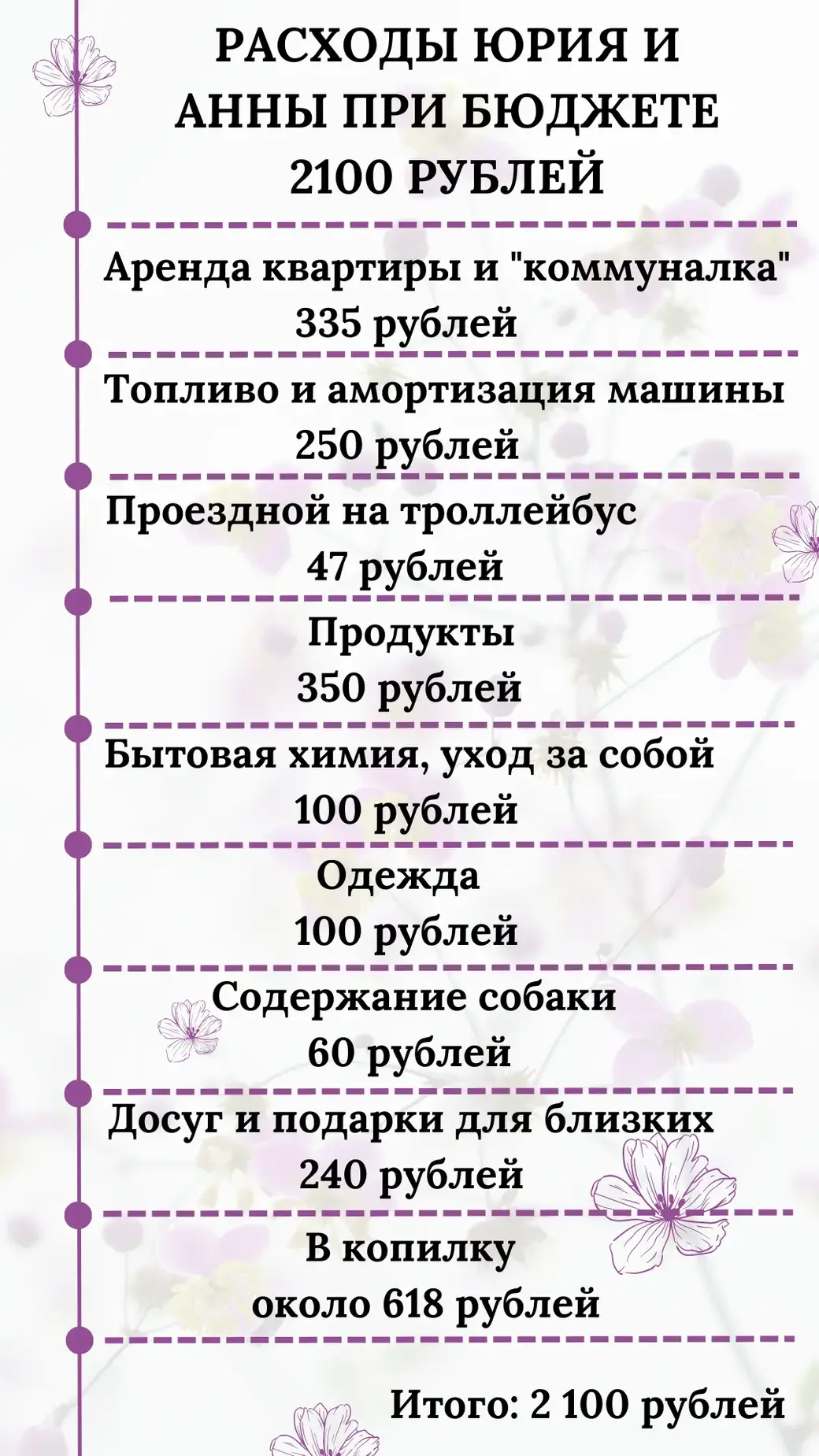 РАСХОДЫ ЮРИЯ И АННЫ ПРИ БЮДЖЕТЕ 2100 РУБЛЕЙ

Аренда квартиры и "коммуналка"
335 рублей

Топливо и амортизация машины
250 рублей

Проездной на троллейбус
47 рублей

Продукты
350 рублей

Бытовая химия, уход за собой
100 рублей

Одежда
100 рублей

Содержание собаки
60 рублей

Досуг и подарки для близких
240 рублей

В копилку
около 618 рублей

Итого: 2 100 рублей